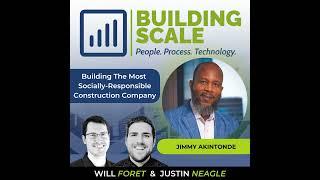 BUILDING SCALE
People. Process. Technology.

Building The Most Socially-Responsible Construction Company

JIMMY AKINTONDE

WILL FORET & JUSTIN NEAGLE